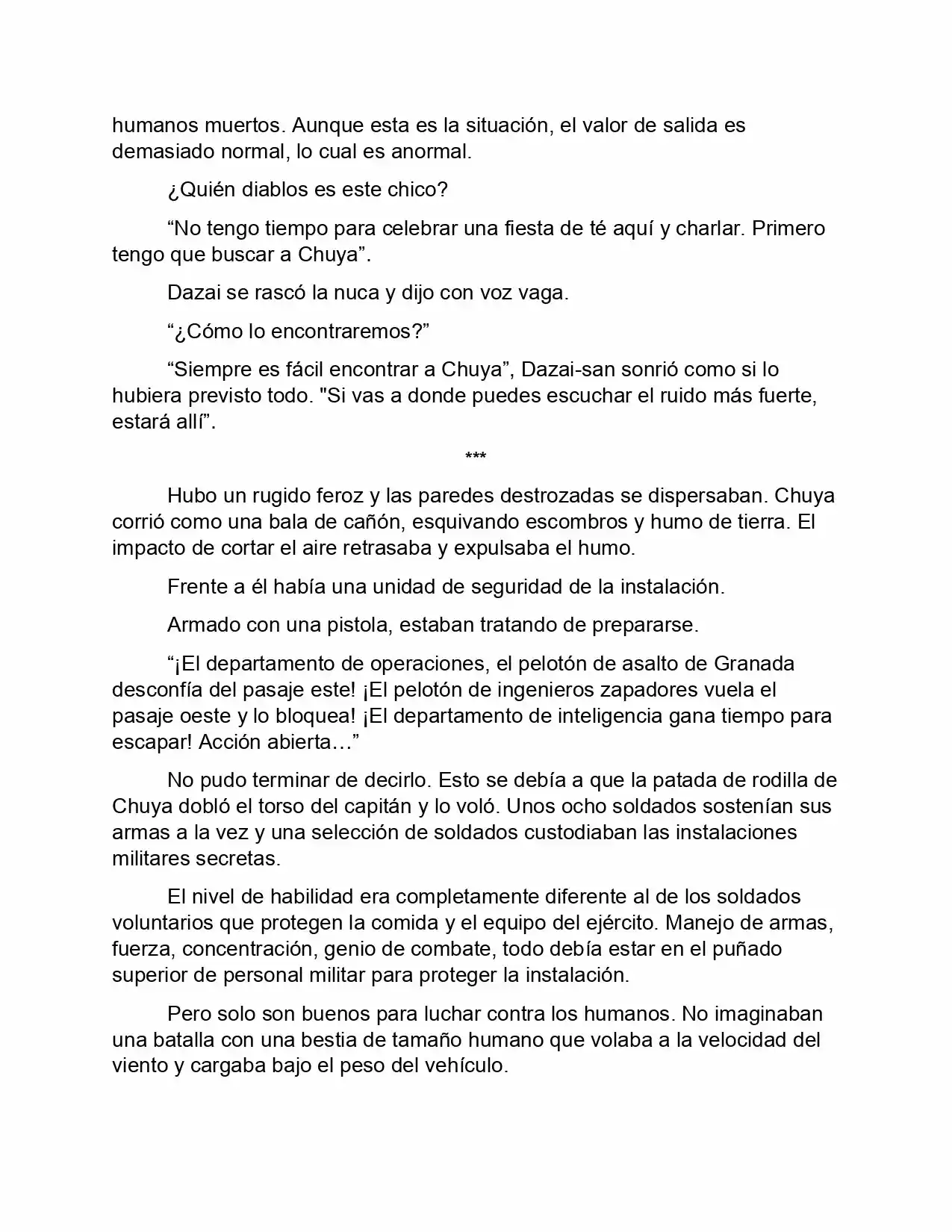 humanos muertos. Aunque esta es la situación, el valor de salida es demasiado normal, lo cual es anormal.

¿Quién diablos es este chico?

“No tengo tiempo para celebrar una fiesta de té aquí y charlar. Primero tengo que buscar a Chuya”.

Dazai se rascó la nuca y dijo con voz vaga.

“¿Cómo lo encontraremos?”

“Siempre es fácil encontrar a Chuya”, Dazai-san sonrió como si lo hubiera previsto todo. "Si vas a donde puedes escuchar el ruido más fuerte, estará allí”.

***

Hubo un rugido feroz y las paredes destrozadas se dispersaban. Chuya corrió como una bala de cañón, esquivando escombros y humo de tierra. El impacto de cortar el aire retrasaba y expulsaba el humo.

Frente a él había una unidad de seguridad de la instalación.

Armado con una pistola, estaban tratando de prepararse.

“¡El departamento de operaciones, el pelotón de asalto de Granada desconfía del pasaje este! ¡El pelotón de ingenieros zapadores vuela el pasaje oeste y lo bloquea! ¡El departamento de inteligencia gana tiempo para escapar! Acción abierta…”

No pudo terminar de decirlo. Esto se debía a que la patada de rodilla de Chuya dobló el torso del capitán y lo voló. Unos ocho soldados sostenían sus armas a la vez y una selección de soldados custodiaban las instalaciones militares secretas.

El nivel de habilidad era completamente diferente al de los soldados voluntarios que protegen la comida y el equipo del ejército. Manejo de armas, fuerza, concentración, genio de combate, todo debía estar en el puñado superior de personal militar para proteger la instalación.

Pero solo son buenos para luchar contra los humanos. No imaginaban una batalla con una bestia de tamaño humano que volaba a la velocidad del viento y cargaba bajo el peso del vehículo.